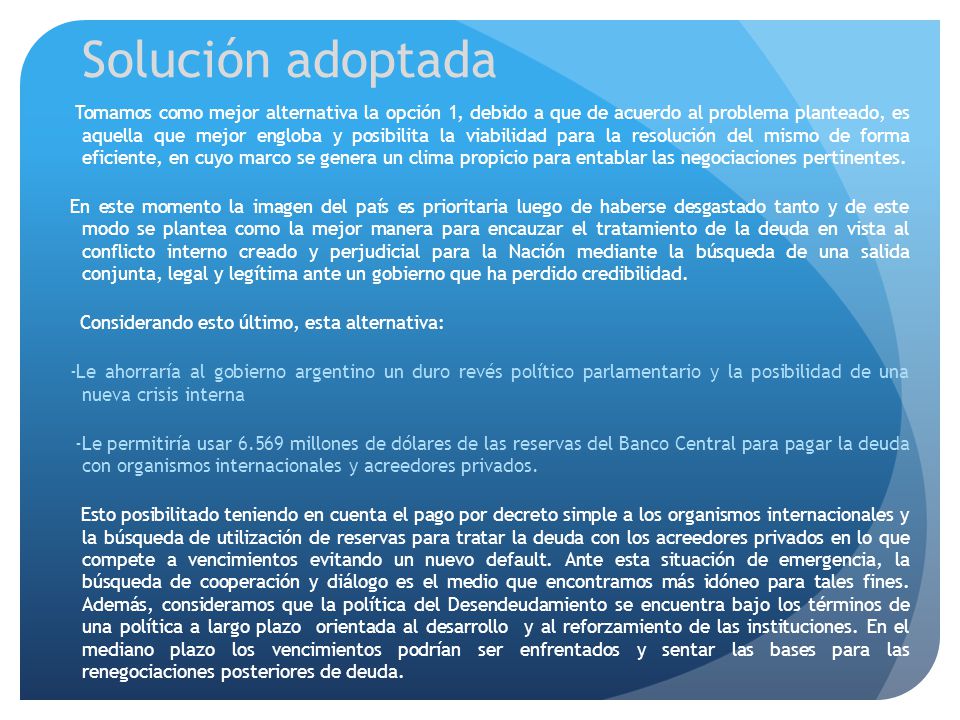 Solución adoptada

Tomamos como mejor alternativa la opción 1, debido a que de acuerdo al problema planteado, es aquella que mejor engloba y posibilita la viabilidad para la resolución del mismo de forma eficiente, en cuyo marco se genera un clima propicio para entablar las negociaciones pertinentes.

En este momento la imagen del país es prioritaria luego de haberse desgastado tanto y de este modo se plantea como la mejor manera para encauzar el tratamiento de la deuda en vista al conflicto interno creado y perjudicial para la Nación mediante la búsqueda de una salida conjunta, legal y legítima ante un gobierno que ha perdido credibilidad.

Considerando esto último, esta alternativa:

-Le ahorraría al gobierno argentino un duro revés político parlamentario y la posibilidad de una nueva crisis interna

-Le permitiría usar 6.569 millones de dólares de las reservas del Banco Central para pagar la deuda con organismos internacionales y acreedores privados.

Esto posibilitado teniendo en cuenta el pago por decreto simple a los organismos internacionales y la búsqueda de utilización de reservas para tratar la deuda con los acreedores privados en lo que compete a vencimientos evitando un nuevo default. Ante esta situación de emergencia, la búsqueda de cooperación y diálogo es el medio que encontramos más idóneo para tales fines. Además, consideramos que la política del Desendeudamiento se encuentra bajo los términos de una política a largo plazo orientada al desarrollo y al reforzamiento de las instituciones. En el mediano plazo los vencimientos podrían ser enfrentados y sentar las bases para las renegociaciones posteriores de deuda.